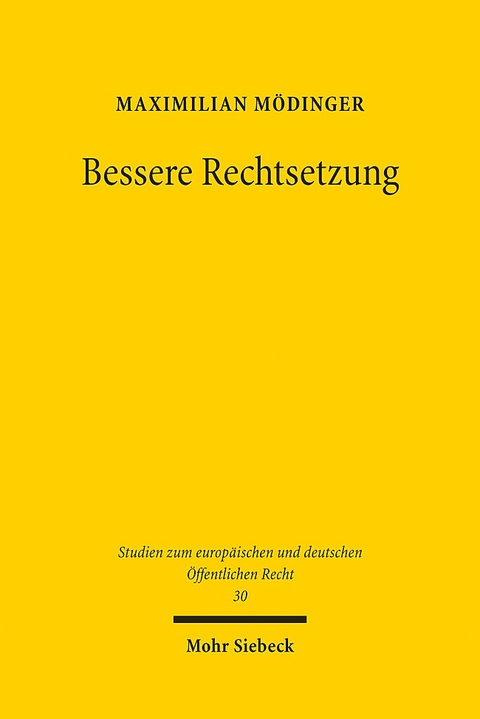 MAXIMILIAN MÖDINGER

Bessere Rechtsetzung

Studien zum europäischen und deutschen Öffentlichen Recht
30

Mohr Siebeck